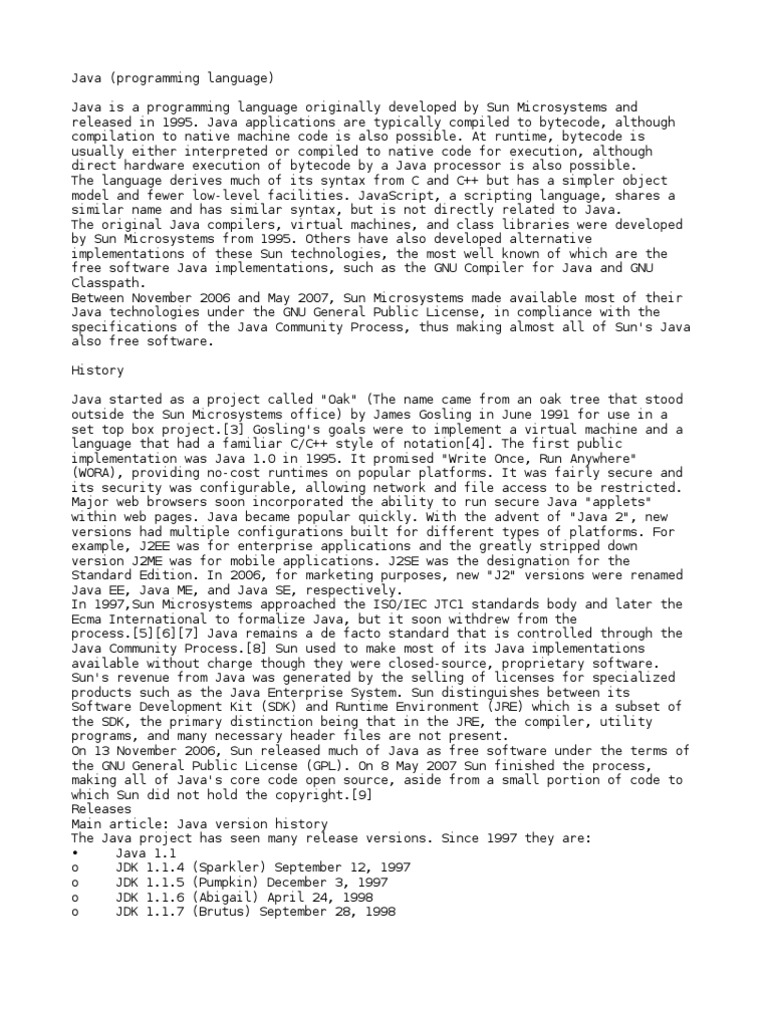 Java (programming language)

Java is a programming language originally developed by Sun Microsystems and released in 1995. Java applications are typically compiled to bytecode, although compilation to native machine code is also possible. At runtime, bytecode is usually either interpreted or compiled to native code for execution, although direct hardware execution of bytecode by a Java processor is also possible.
The language derives much of its syntax from C and C++ but has a simpler object model and fewer low-level facilities. JavaScript, a scripting language, shares a similar name and has similar syntax, but is not directly related to Java.
The original Java compilers, virtual machines, and class libraries were developed by Sun Microsystems from 1995. Others have also developed alternative implementations of these Sun technologies, the most well known of which are the free software Java implementations, such as the GNU Compiler for Java and GNU Classpath.
Between November 2006 and May 2007, Sun Microsystems made available most of their Java technologies under the GNU General Public License, in compliance with the specifications of the Java Community Process, thus making almost all of Sun's Java also free software.

History

Java started as a project called "Oak" (The name came from an oak tree that stood outside the Sun Microsystems office) by James Gosling in June 1991 for use in a set top box project.[3] Gosling's goals were to implement a virtual machine and a language that had a familiar C/C++ style of notation[4]. The first public implementation was Java 1.0 in 1995. It promised "Write Once, Run Anywhere" (WORA), providing no-cost runtimes on popular platforms. It was fairly secure and its security was configurable, allowing network and file access to be restricted. Major web browsers soon incorporated the ability to run secure Java "applets" within web pages. Java became popular quickly. With the advent of "Java 2", new versions had multiple configurations built for different types of platforms. For example, J2EE was for enterprise applications and the greatly stripped down version J2ME was for mobile applications. J2SE was the designation for the Standard Edition. In 2006, for marketing purposes, new "J2" versions were renamed Java EE, Java ME, and Java SE, respectively.
In 1997,Sun Microsystems approached the ISO/IEC JTC1 standards body and later the Ecma International to formalize Java, but it soon withdrew from the process.[5][6][7] Java remains a de facto standard that is controlled through the Java Community Process.[8] Sun used to make most of its Java implementations available without charge though they were closed-source, proprietary software. Sun's revenue from Java was generated by the selling of licenses for specialized products such as the Java Enterprise System. Sun distinguishes between its Software Development Kit (SDK) and Runtime Environment (JRE) which is a subset of the SDK, the primary distinction being that in the JRE, the compiler, utility programs, and many necessary header files are not present.
On 13 November 2006, Sun released much of Java as free software under the terms of the GNU General Public License (GPL). On 8 May 2007 Sun finished the process, making all of Java's core code open source, aside from a small portion of code to which Sun did not hold the copyright.[9]
Releases
Main article: Java version history
The Java project has seen many release versions. Since 1997 they are:
• Java 1.1
o JDK 1.1.4 (Sparkler) September 12, 1997
o JDK 1.1.5 (Pumpkin) December 3, 1997
o JDK 1.1.6 (Abigail) April 24, 1998
o JDK 1.1.7 (Brutus) September 28, 1998